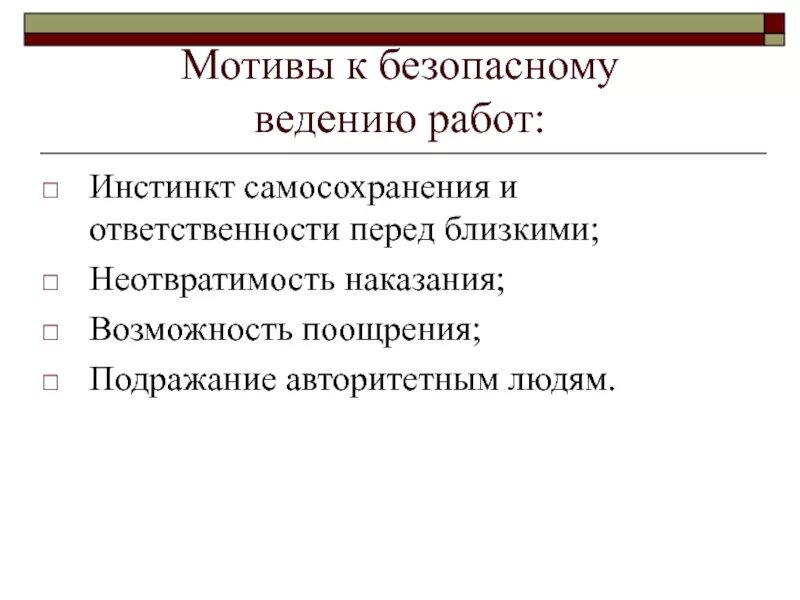 Мотивы к безопасному ведению работ:

□ Инстинкт самосохранения и ответственности перед близкими;
□ Неотвратимость наказания;
□ Возможность поощрения;
□ Подражание авторитетным людям.